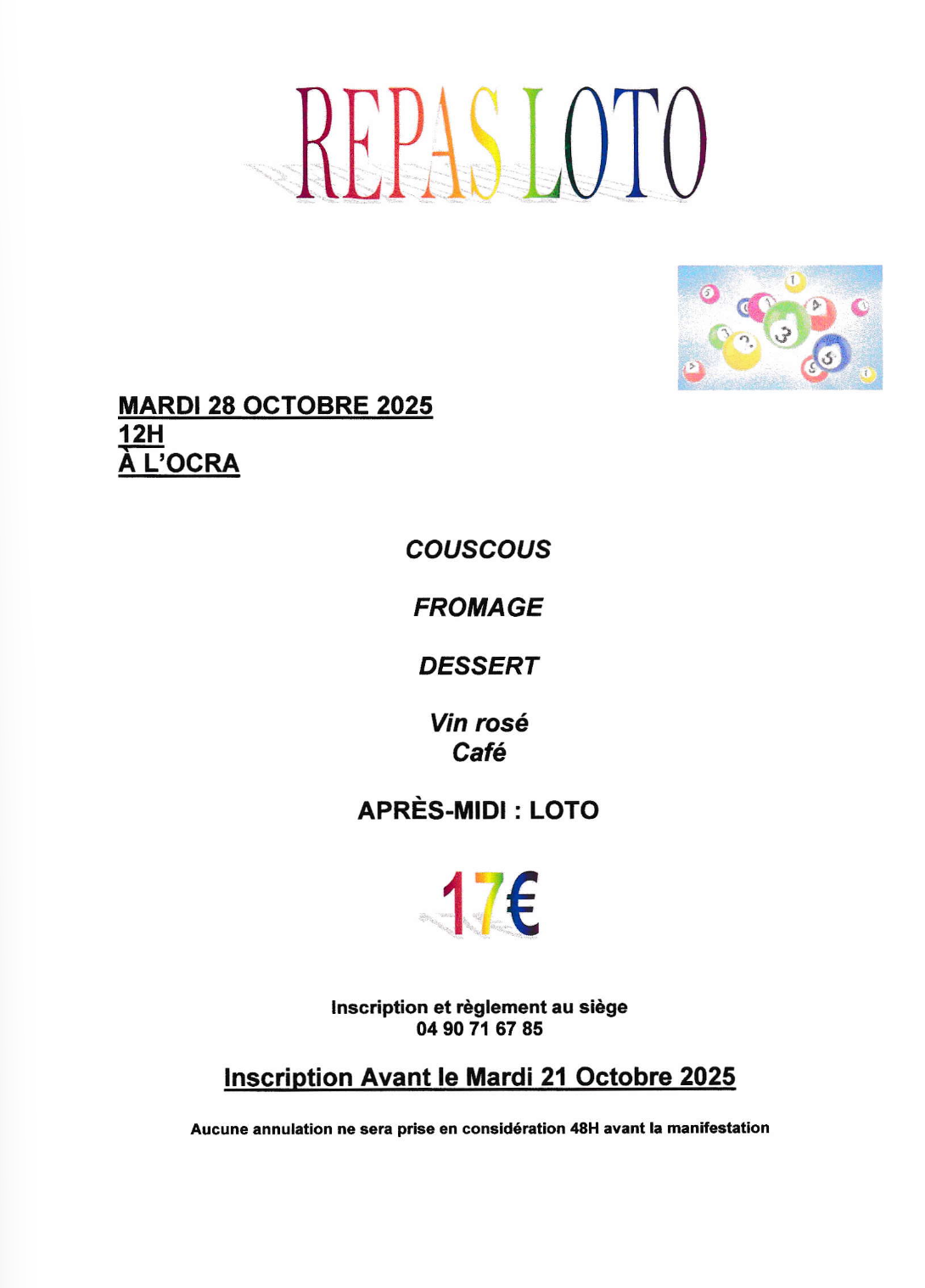 REPAS LOTO

MARDI 28 OCTOBRE 2025
12H
À L'OCRA

COUSCOUS

FROMAGE

DESSERT

Vin rosé
Café

APRÈS-MIDI : LOTO

17€

Inscription et règlement au siège
04 90 71 67 85

Inscription Avant le Mardi 21 Octobre 2025

Aucune annulation ne sera prise en considération 48H avant la manifestation